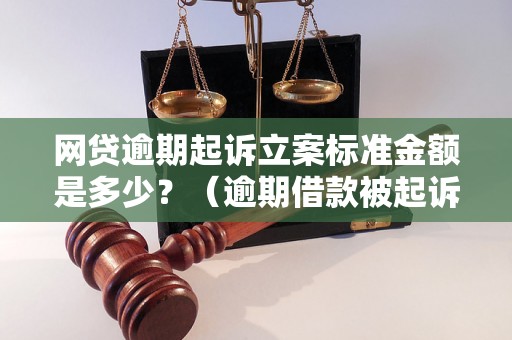 网贷逾期起诉立案标准金额是多少？（逾期借款被起诉